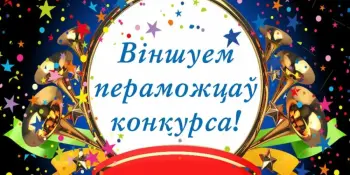 Віншуем пераможцаў конкурса!